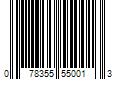 0 78355 55001 3